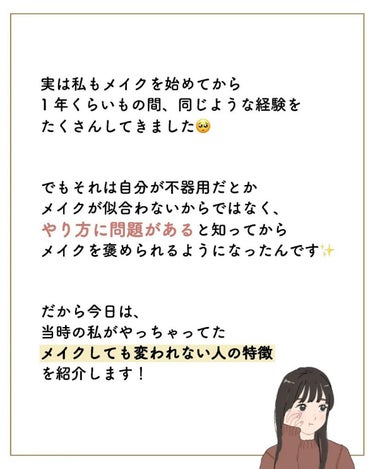 実は私もメイクを始めてから
1年くらいもの間、同じような経験を
たくさんしてきました🥺

でもそれは自分が不器用だとか
メイクが似合わないからではなく、
やり方に問題があると知ってから
メイクを褒められるようになったんです✨

だから今日は、
当時の私がやっちゃってた
メイクしても変われない人の特徴
を紹介します！